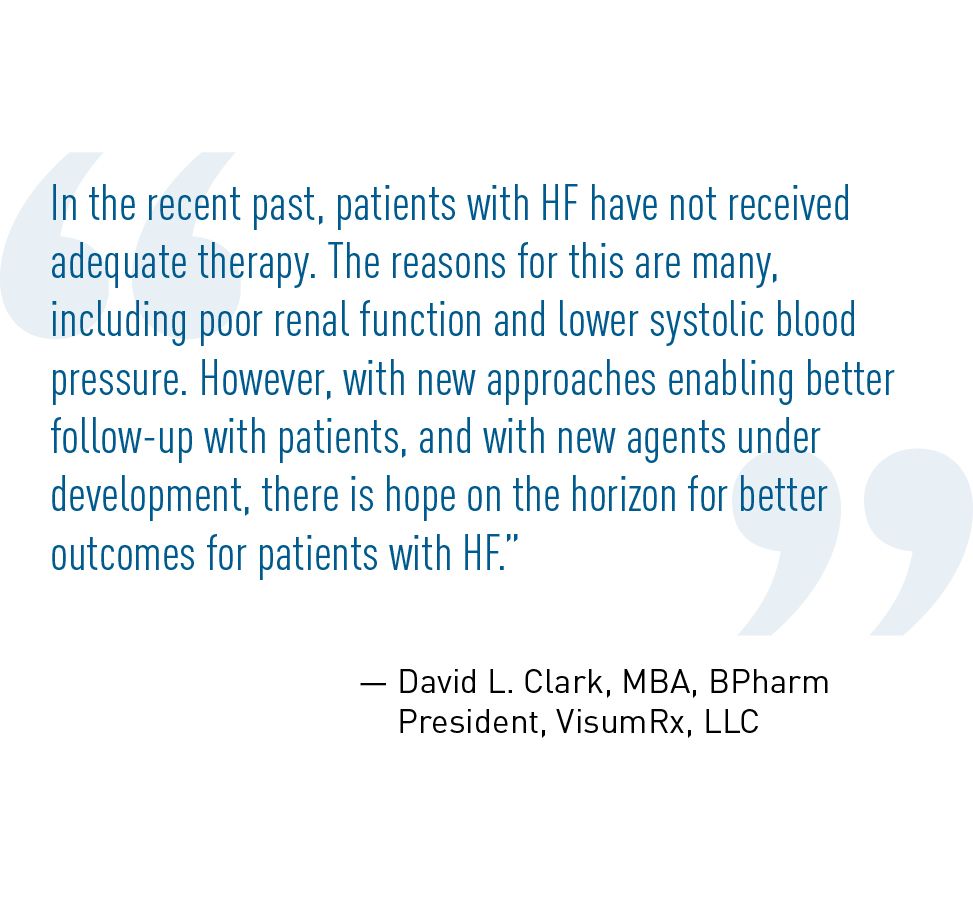 In the recent past, patients with HF have not received adequate therapy. The reasons for this are many, including poor renal function and lower systolic blood pressure. However, with new approaches enabling better follow-up with patients, and with new agents under development, there is hope on the horizon for better outcomes for patients with HF."

— David L. Clark, MBA, BPharm
President, VisumRx, LLC